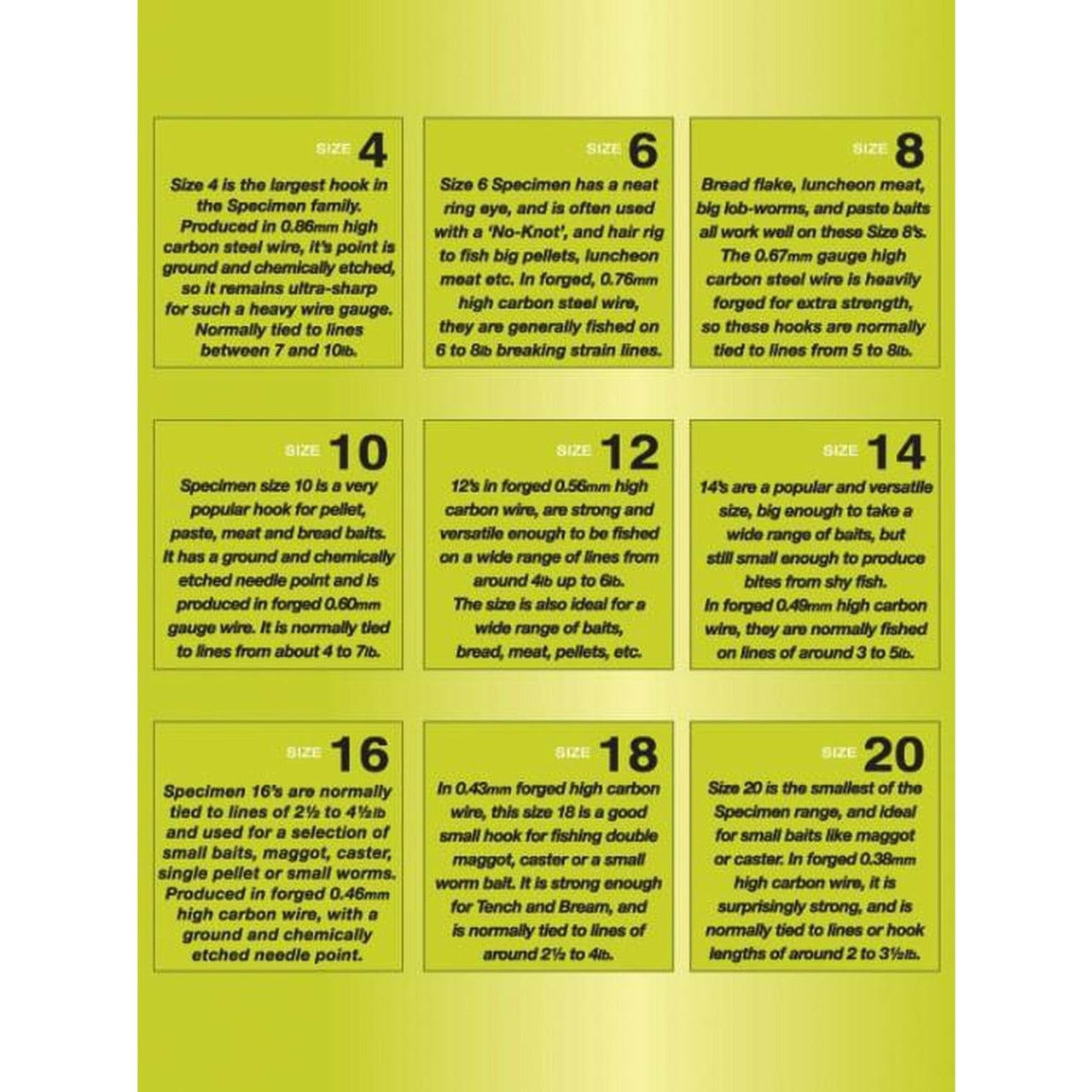 SIZE 4

Size 4 is the largest hook in the Specimen family. Produced in 0.86mm high carbon steel wire, it's point is ground and chemically etched, so it remains ultra-sharp for such a heavy wire gauge. Normally tied to lines between 7 and 10lb.

SIZE 6

Size 6 Specimen has a neat ring eye, and is often used with a 'No-Knot', and hair rig to fish big pellets, luncheon meat etc. In forged, 0.76mm high carbon steel wire, they are generally fished on 6 to 8lb breaking strain lines.

SIZE 8

Bread flake, luncheon meat, big lob-worms, and paste baits all work well on these Size 8's. The 0.67mm gauge high carbon steel wire is heavily forged for extra strength, so these hooks are normally tied to lines from 5 to 8lb.

SIZE 10

Specimen size 10 is a very popular hook for pellet, paste, meat and bread baits. It has a ground and chemically etched needle point and is produced in forged 0.60mm gauge wire. It is normally tied to lines from about 4 to 7lb.

SIZE 12

12's in forged 0.56mm high carbon wire, are strong and versatile enough to be fished on a wide range of lines from around 4lb up to 6lb. The size is also ideal for a wide range of baits, bread, meat, pellets, etc.

SIZE 14

14's are a popular and versatile size, big enough to take a wide range of baits, but still small enough to produce bites from shy fish. In forged 0.49mm high carbon wire, they are normally fished on lines of around 3 to 5lb.

SIZE 16

Specimen 16's are normally tied to lines of 2½ to 4½lb and used for a selection of small baits, maggot, caster, single pellet or small worms. Produced in forged 0.46mm high carbon wire, with a ground and chemically etched needle point.

SIZE 18

In 0.43mm forged high carbon wire, this size 18 is a good small hook for fishing double maggot, caster or a small worm bait. It is strong enough for Tench and Bream, and is normally tied to lines of around 2½ to 4lb.

SIZE 20

Size 20 is the smallest of the Specimen range, and ideal for small baits like maggot or caster. In forged 0.38mm high carbon wire, it is surprisingly strong, and is normally tied to lines or hook lengths of around 2 to 3½lb.